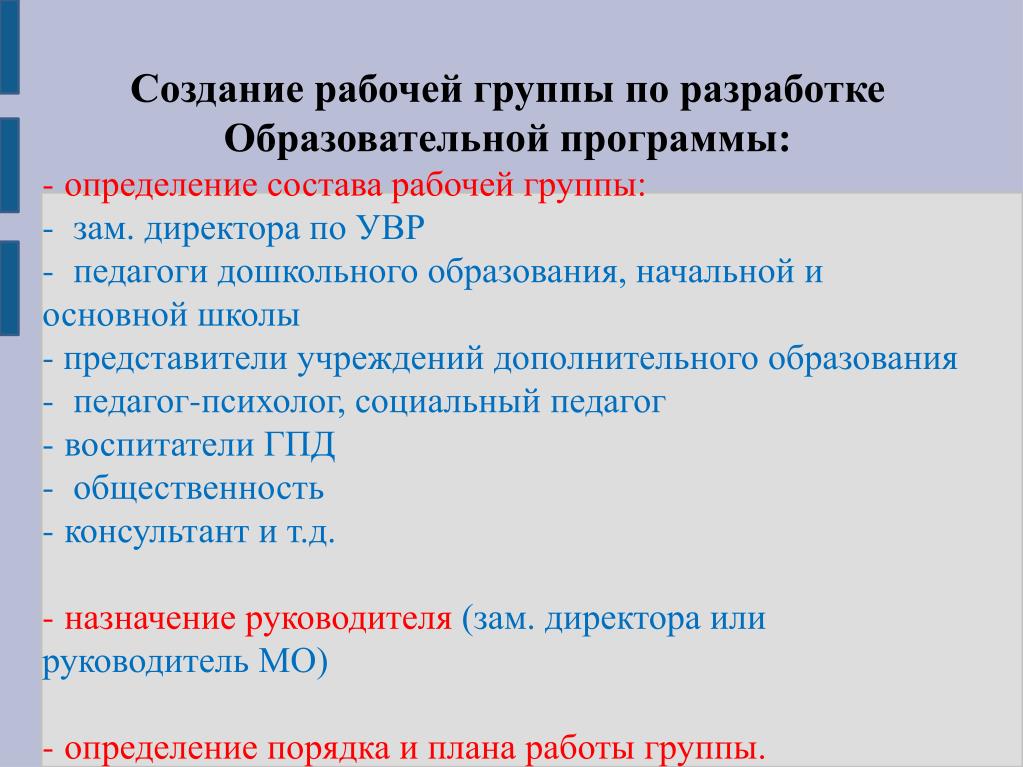 Создание рабочей группы по разработке Образовательной программы:

- определение состава рабочей группы:
- зам. директора по УВР
- педагоги дошкольного образования, начальной и основной школы
- представители учреждений дополнительного образования
- педагог-психолог, социальный педагог
- воспитатели ГПД
- общественность
- консультант и т.д.

- назначение руководителя (зам. директора или руководитель МО)

- определение порядка и плана работы группы.